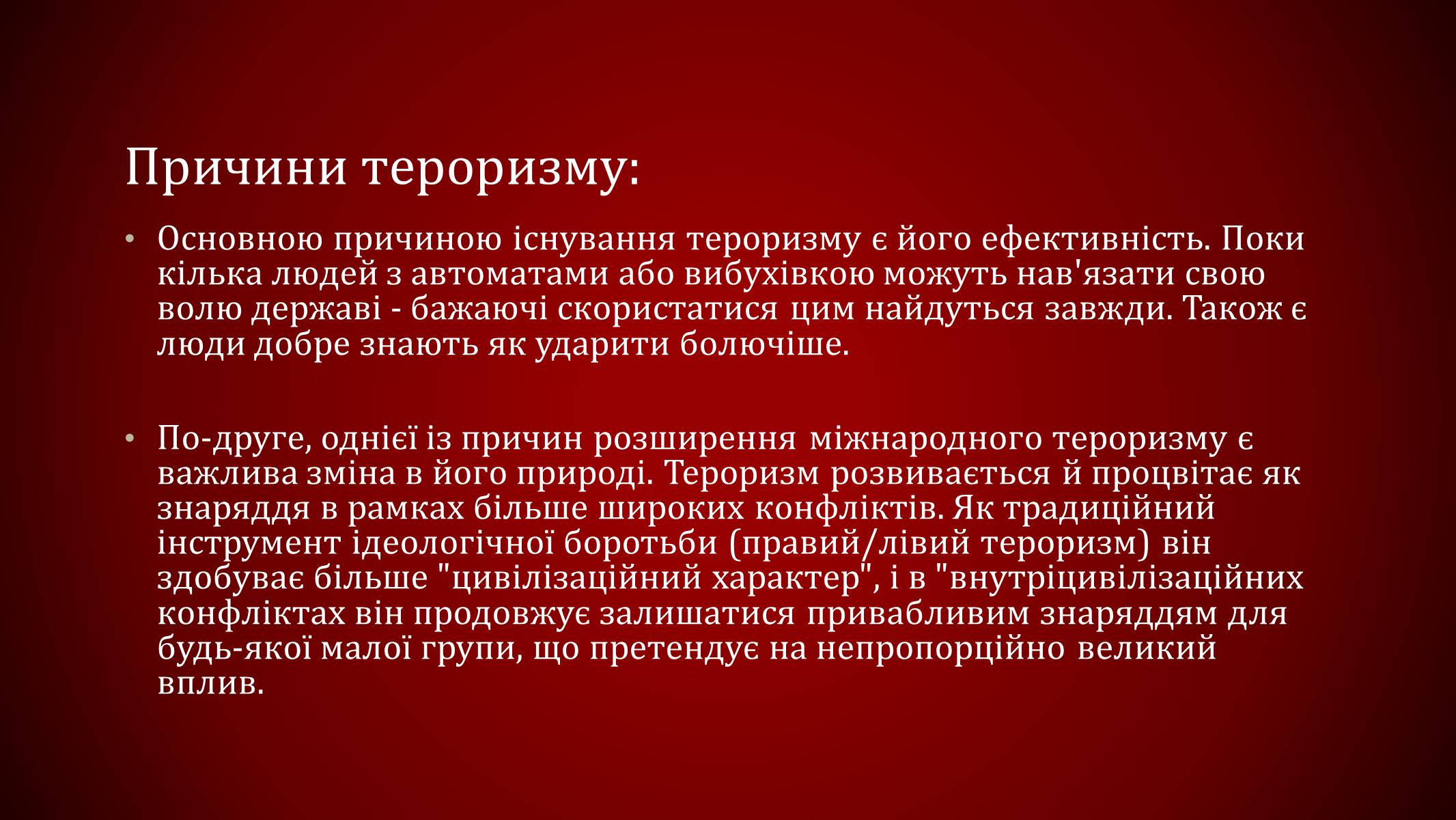 Причини тероризму:

• Основною причиною існування тероризму є його ефективність. Поки кілька людей з автоматами або вибухівкою можуть нав'язати свою волю державі - бажаючі скористатися цим найдуться завжди. Також є люди добре знають як ударити болючіше.

• По-друге, однієї із причин розширення міжнародного тероризму є важлива зміна в його природі. Тероризм розвивається й процвітає як знаряддя в рамках більше широких конфліктів. Як традиційний інструмент ідеологічної боротьби (правий/лівий тероризм) він здобуває більше "цивілізаційний характер", і в "внутріцивілізаційних конфліктах він продовжує залишатися привабливим знаряддям для будь-якої малої групи, що претендує на непропорційно великий вплив.